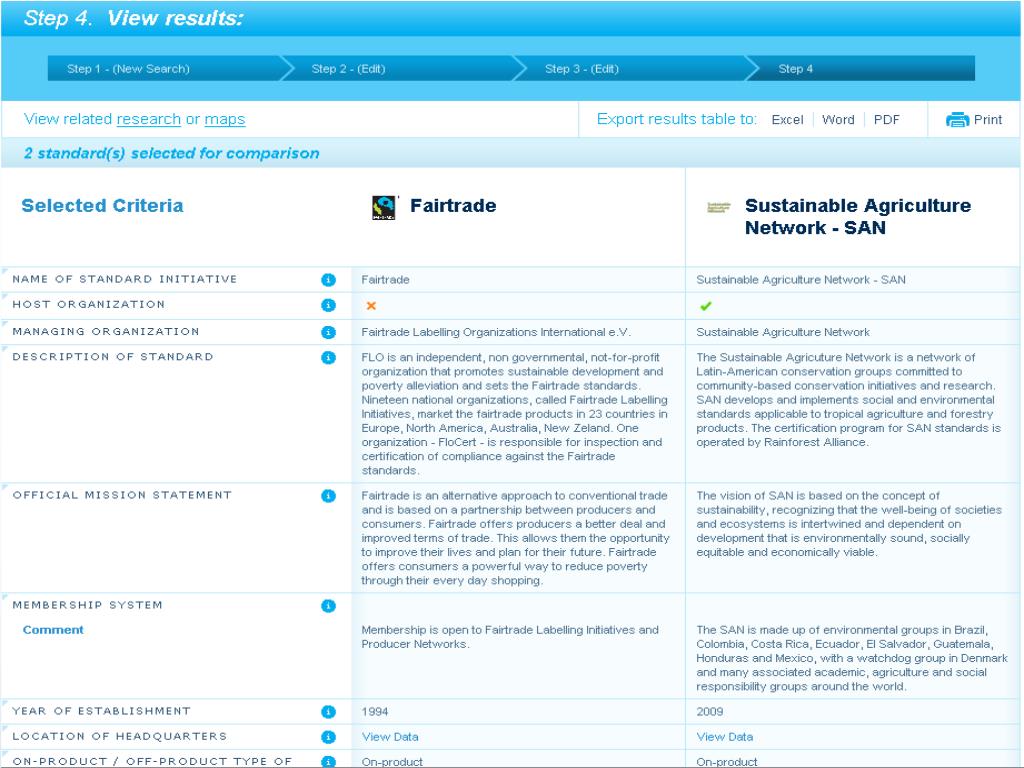 Step 4. View results:

Step 1 - (New Search) Step 2 - (Edit) Step 3 - (Edit) Step 4

View related research or maps

Export results table to: Excel | Word | PDF

Print

2 standard(s) selected for comparison

| Selected Criteria | Fairtrade | Sustainable Agriculture Network - SAN |
|---|---|---|
| NAME OF STANDARD INITIATIVE | Fairtrade | Sustainable Agriculture Network - SAN |
| HOST ORGANIZATION | × | ✔ |
| MANAGING ORGANIZATION | Fairtrade Labelling Organizations International e.V. | Sustainable Agriculture Network |
| DESCRIPTION OF STANDARD | FLO is an independent, non governmental, not-for-profit organization that promotes sustainable development and poverty alleviation and sets the Fairtrade standards. Nineteen national organizations, called Fairtrade Labelling Initiatives, market the fairtrade products in 23 countries in Europe, North America, Australia, New Zeland. One organization - FloCert - is responsible for inspection and certification of compliance against the Fairtrade standards. | The Sustainable Agricuture Network is a network of Latin-American conservation groups committed to community-based conservation initiatives and research. SAN develops and implements social and environmental standards applicable to tropical agriculture and forestry products. The certification program for SAN standards is operated by Rainforest Alliance. |
| OFFICIAL MISSION STATEMENT | Fairtrade is an alternative approach to conventional trade and is based on a partnership between producers and consumers. Fairtrade offers producers a better deal and improved terms of trade. This allows them the opportunity to improve their lives and plan for their future. Fairtrade offers consumers a powerful way to reduce poverty through their every day shopping. | The vision of SAN is based on the concept of sustainability, recognizing that the well-being of societies and ecosystems is intertwined and dependent on development that is environmentally sound, socially equitable and economically viable. |
| MEMBERSHIP SYSTEM | | |
| Comment | Membership is open to Fairtrade Labelling Initiatives and Producer Networks. | The SAN is made up of environmental groups in Brazil, Colombia, Costa Rica, Ecuador, El Salvador, Guatemala, Honduras and Mexico, with a watchdog group in Denmark and many associated academic, agriculture and social responsibility groups around the world. |
| YEAR OF ESTABLISHMENT | 1994 | 2009 |
| LOCATION OF HEADQUARTERS | View Data | View Data |
| ON-PRODUCT / OFF-PRODUCT TYPE OF | On-product | On-product |